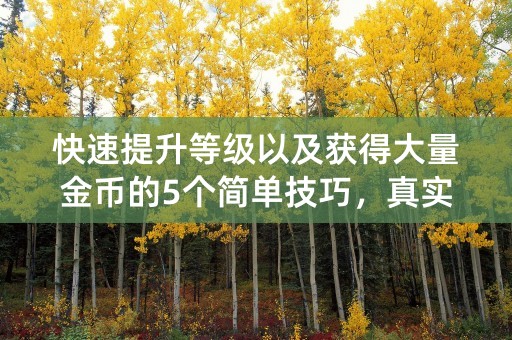 快速提升等级以及获得大量金币的5个简单技巧，真实